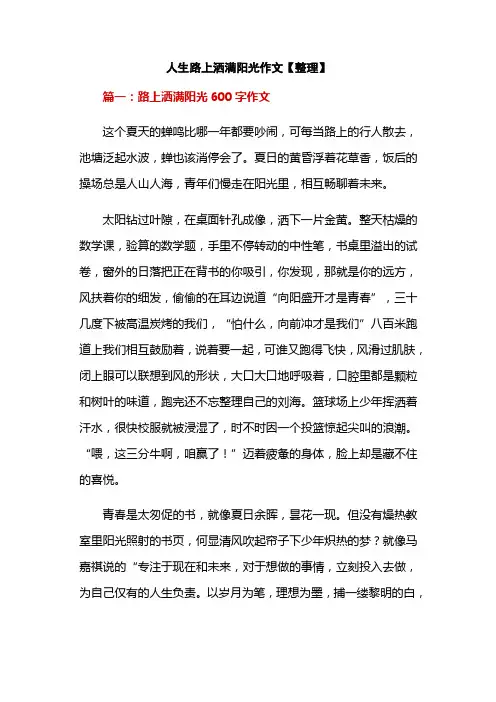 人生路上洒满阳光作文【整理】

篇一：路上洒满阳光 600 字作文

这个夏天的蝉鸣比哪一年都要吵闹，可每当路上的行人散去，池塘泛起水波，蝉也该消停会了。夏日的黄昏浮着花草香，饭后的操场总是人山人海，青年们慢走在阳光里，相互畅聊着未来。

太阳钻过叶隙，在桌面针孔成像，洒下一片金黄。整天枯燥的数学课，验算的数学题，手里不停转动的中性笔，书桌里溢出的试卷，窗外的日落把正在背书的你吸引，你发现，那就是你的远方，风扶着你的细发，偷偷的在耳边说道“向阳盛开才是青春”，三十几度下被高温炭烤的我们，“怕什么，向前冲才是我们”八百米跑道上我们相互鼓励着，说着要一起，可谁又跑得飞快，风滑过肌肤，闭上眼可以联想到风的形状，大口大口地呼吸着，口腔里都是颗粒和树叶的味道，跑完还不忘整理自己的刘海。篮球场上少年挥洒着汗水，很快校服就被浸湿了，时不时因一个投篮惊起尖叫的浪潮。“喂，这三分牛啊，咱赢了！”迈着疲惫的身体，脸上却是藏不住的喜悦。

青春是太匆促的书，就像夏日余晖，昙花一现。但没有燥热教室里阳光照射的书页，何显清风吹起帘子下少年炽热的梦？就像马嘉祺说的“专注于现在和未来，对于想做的事情，立刻投入去做，为自己仅有的人生负责。以岁月为笔，理想为墨，捕一缕黎明的白，